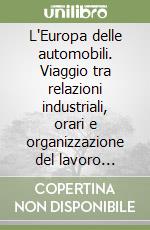 unilibro

L'Europa delle automobili. Viaggio tra relazioni industriali, orari e organizzazione del lavoro…

COPERTINA NON DISPONIBILE